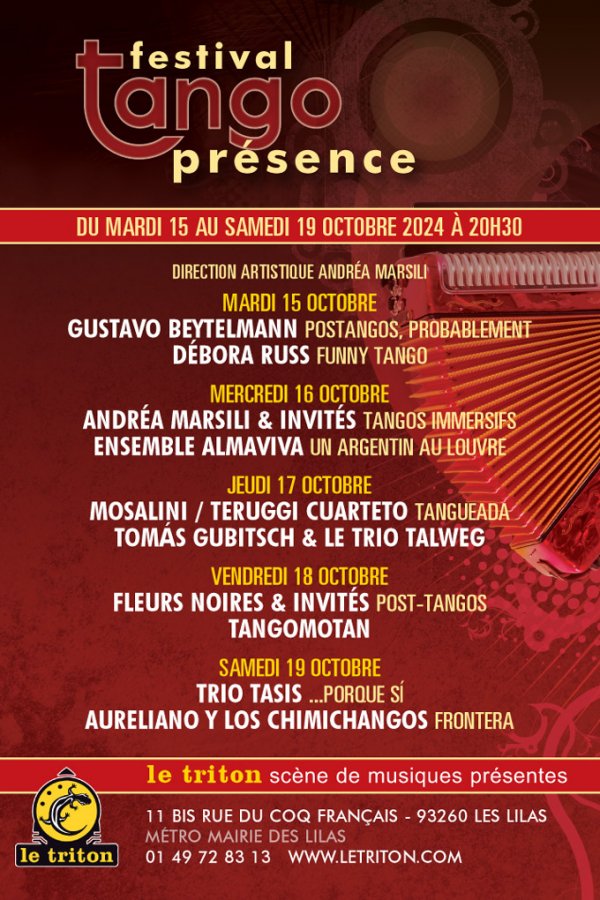 festival
tango
présence

DU MARDI 15 AU SAMEDI 19 OCTOBRE 2024 À 20H30

DIRECTION ARTISTIQUE ANDRÉA MARSILI

MARDI 15 OCTOBRE
GUSTAVO BEYTELMANN POSTANGOS, PROBABLEMENT
DÉBORA RUSS FUNNY TANGO

MERCREDI 16 OCTOBRE
ANDRÉA MARSILI & INVITÉS TANGOS IMMERSIFS
ENSEMBLE ALMAVIVA UN ARGENTIN AU LOUVRE

JEUDI 17 OCTOBRE
MOSALINI / TERUGGI CUARTETO TANGUEADA
TOMÁS GUBITSCH & LE TRIO TALWEG

VENDREDI 18 OCTOBRE
FLEURS NOIRES & INVITÉS POST-TANGOS
TANGOMOTAN

SAMEDI 19 OCTOBRE
TRIO TASIS ...PORQUE SÍ
AURELIANO Y LOS CHIMICHANGOS FRONTERA

le triton scène de musiques présentes

le triton

11 BIS RUE DU COQ FRANÇAIS - 93260 LES LILAS
MÉTRO MAIRIE DES LILAS
01 49 72 83 13 WWW.LETRITON.COM